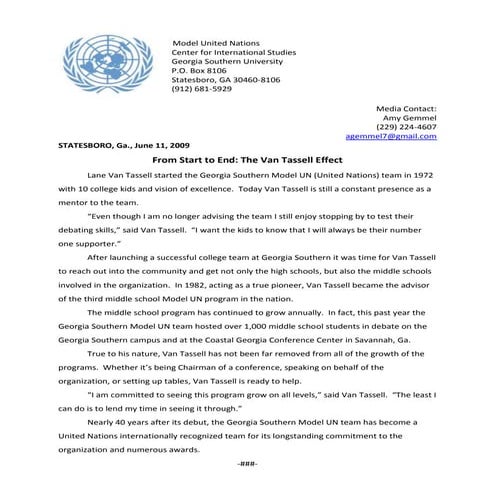 Model United Nations
Center for International Studies
Georgia Southern University
P.O. Box 8106
Statesboro, GA 30460-8106
(912) 681-5929

Media Contact:
Amy Gemmel
(229) 224-4607
agemmel7@gmail.com

STATESBORO, Ga., June 11, 2009

From Start to End: The Van Tassell Effect

Lane Van Tassell started the Georgia Southern Model UN (United Nations) team in 1972 with 10 college kids and vision of excellence. Today Van Tassell is still a constant presence as a mentor to the team.

"Even though I am no longer advising the team I still enjoy stopping by to test their debating skills," said Van Tassell. "I want the kids to know that I will always be their number one supporter."

After launching a successful college team at Georgia Southern it was time for Van Tassell to reach out into the community and get not only the high schools, but also the middle schools involved in the organization. In 1982, acting as a true pioneer, Van Tassell became the advisor of the third middle school Model UN program in the nation.

The middle school program has continued to grow annually. In fact, this past year the Georgia Southern Model UN team hosted over 1,000 middle school students in debate on the Georgia Southern campus and at the Coastal Georgia Conference Center in Savannah, Ga.

True to his nature, Van Tassell has not been far removed from all of the growth of the programs. Whether it's being Chairman of a conference, speaking on behalf of the organization, or setting up tables, Van Tassell is ready to help.

"I am committed to seeing this program grow on all levels," said Van Tassell. "The least I can do is to lend my time in seeing it through."

Nearly 40 years after its debut, the Georgia Southern Model UN team has become a United Nations internationally recognized team for its longstanding commitment to the organization and numerous awards.

-###-